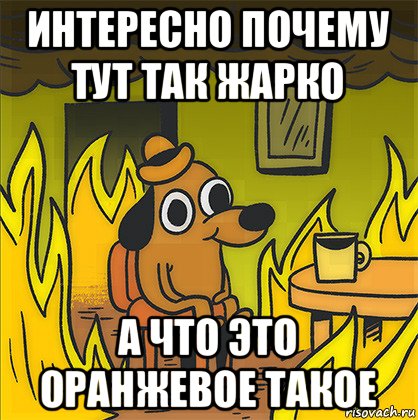 ИНТЕРЕСНО ПОЧЕМУ ТУТ ТАК ЖАРКО

А ЧТО ЭТО ОРАНЖЕВОЕ ТАКОЕ

risovach.ru